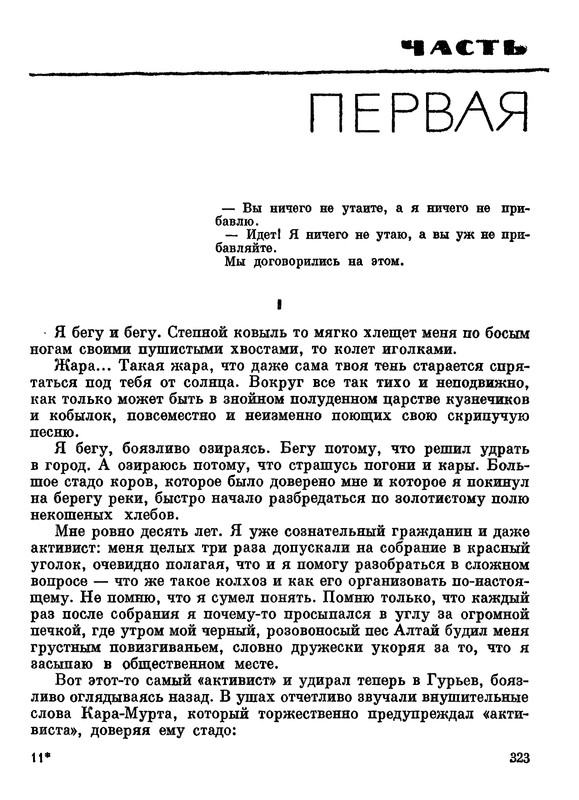 ЧАСТЬ

ПЕРВАЯ

— Вы ничего не утаите, а я ничего не прибавлю.
— Идет! Я ничего не утаю, а вы уж не прибавляйте.
Мы договорились на этом.

I

Я бегу и бегу. Степной ковыль то мягко хлещет меня по босым ногам своими пушистыми хвостами, то колет иголками.

Жара... Такая жара, что даже сама твоя тень старается спрятаться под тебя от солнца. Вокруг все так тихо и неподвижно, как только может быть в знойном полуденном царстве кузнечиков и кобылок, повсеместно и неизменно поющих свою скрипучую песню.

Я бегу, боязливо озираясь. Бегу потому, что решил удрать в город. А озираюсь потому, что страшусь погони и кары. Большое стадо коров, которое было доверено мне и которое я покинул на берегу реки, быстро начало разбредаться по золотистому полю некошеных хлебов.

Мне ровно десять лет. Я уже сознательный гражданин и даже активист: меня целых три раза допускали на собрание в красный уголок, очевидно полагая, что и я помогу разобраться в сложном вопросе — что же такое колхоз и как его организовать по-настоящему. Не помню, что я сумел понять. Помню только, что каждый раз после собрания я почему-то просыпался в углу за огромной печкой, где утром мой черный, розовоносый пес Алтай будил меня грустным повизгиваньем, словно дружески укоряя за то, что я засыпаю в общественном месте.

Вот этот-то самый «активист» и удирал теперь в Гурьев, боязливо оглядываясь назад. В ушах отчетливо звучали внушительные слова Кара-Мурта, который торжественно предупреждал «активиста», доверяя ему стадо:

11*

323